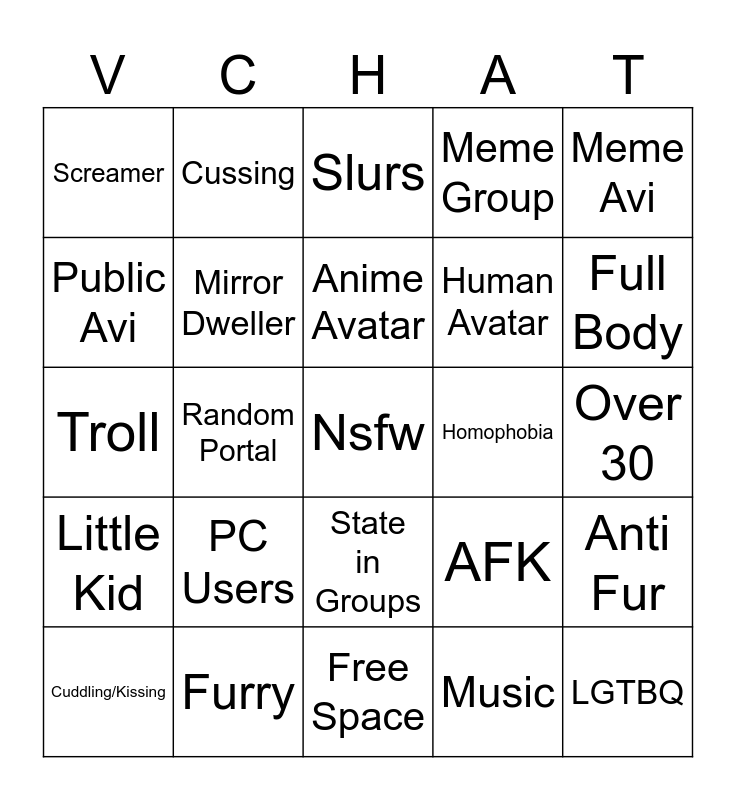 | V | C | H | A | T |
|---|---|---|---|---|
| Screamer | Cussing | Slurs | Meme Group | Meme Avi |
| Public Avi | Mirror Dweller | Anime Avatar | Human Avatar | Full Body |
| Troll | Random Portal | Nsfw | Homophobia | Over 30 |
| Little Kid | PC Users | State in Groups | AFK | Anti Fur |
| Cuddling/Kissing | Furry | Free Space | Music | LGTBQ |